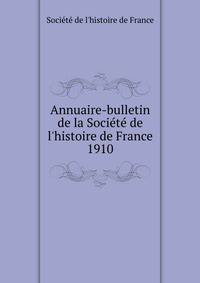 Société de l'histoire de France

Annuaire-bulletin de la Société de l'histoire de France 1910